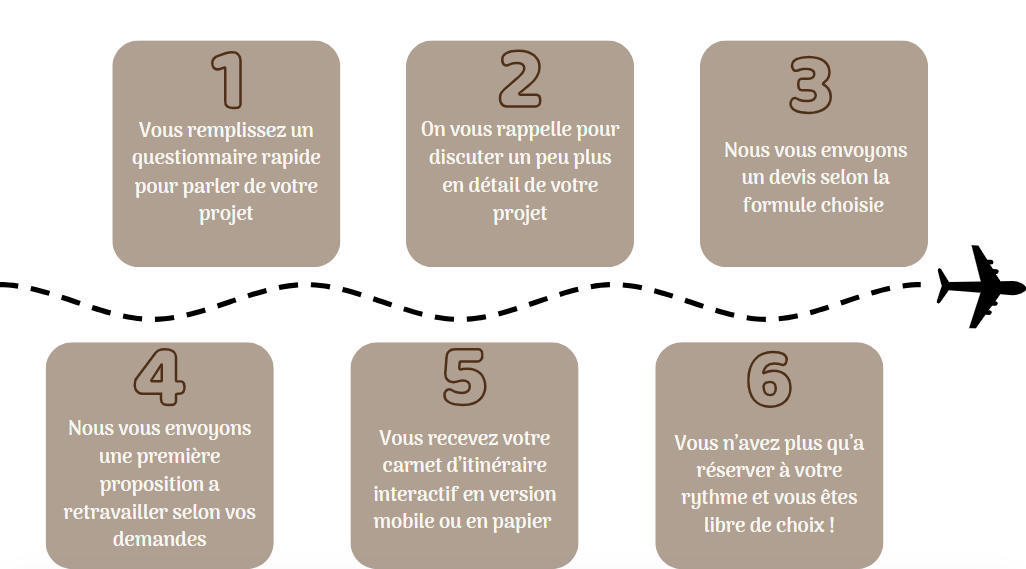 1
Vous remplissez un questionnaire rapide pour parler de votre projet

2
On vous rappelle pour discuter un peu plus en détail de votre projet

3
Nous vous envoyons un devis selon la formule choisie

4
Nous vous envoyons une première proposition a retravailler selon vos demandes

5
Vous recevez votre carnet d'itinéraire interactif en version mobile ou en papier

6
Vous n'avez plus qu'a réserver à votre rythme et vous êtes libre de choix !